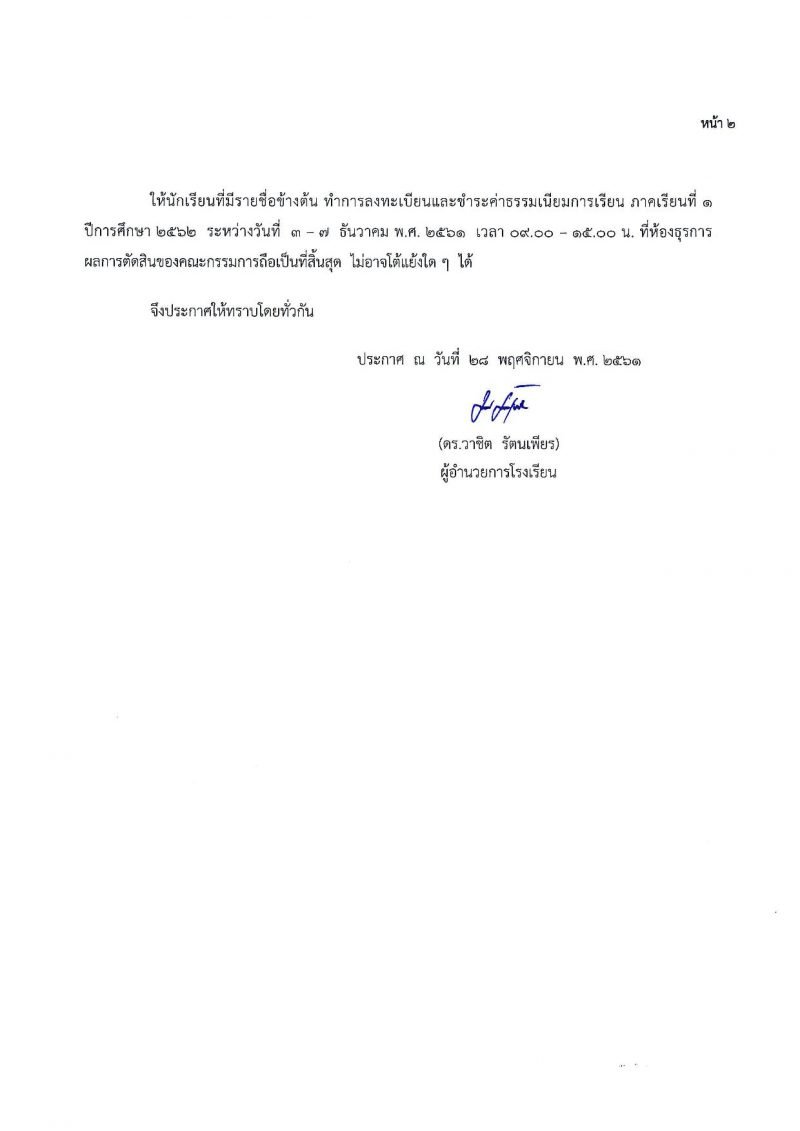 หน้า ๒

ให้นักเรียนที่มีรายชื่อข้างต้น ทำการลงทะเบียนและชำระค่าธรรมเนียมการเรียน ภาคเรียนที่ ๑ ปีการศึกษา ๒๕๖๒ ระหว่างวันที่ ๓ – ๗ ธันวาคม พ.ศ. ๒๕๖๑ เวลา ๐๙.๐๐ – ๑๕.๐๐ น. ที่ห้องธุรการ ผลการตัดสินของคณะกรรมการถือเป็นที่สิ้นสุด ไม่อาจโต้แย้งใด ๆ ได้

จึงประกาศให้ทราบโดยทั่วกัน

ประกาศ ณ วันที่ ๒๘ พฤศจิกายน พ.ศ. ๒๕๖๑

(ดร.วาชิต รัตนเพียร)
ผู้อำนวยการโรงเรียน